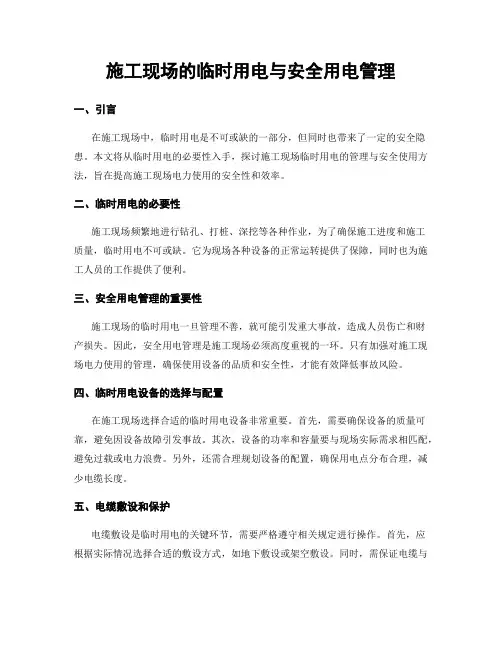 施工现场的临时用电与安全用电管理

一、引言

在施工现场中，临时用电是不可或缺的一部分，但同时也带来了一定的安全隐患。本文将从临时用电的必要性入手，探讨施工现场临时用电的管理与安全使用方法，旨在提高施工现场电力使用的安全性和效率。

二、临时用电的必要性

施工现场频繁地进行钻孔、打桩、深挖等各种作业，为了确保施工进度和施工质量，临时用电不可或缺。它为现场各种设备的正常运转提供了保障，同时也为施工人员的工作提供了便利。

三、安全用电管理的重要性

施工现场的临时用电一旦管理不善，就可能引发重大事故，造成人员伤亡和财产损失。因此，安全用电管理是施工现场必须高度重视的一环。只有加强对施工现场电力使用的管理，确保使用设备的品质和安全性，才能有效降低事故风险。

四、临时用电设备的选择与配置

在施工现场选择合适的临时用电设备非常重要。首先，需要确保设备的质量可靠，避免因设备故障引发事故。其次，设备的功率和容量要与现场实际需求相匹配，避免过载或电力浪费。另外，还需合理规划设备的配置，确保用电点分布合理，减少电缆长度。

五、电缆敷设和保护

电缆敷设是临时用电的关键环节，需要严格遵守相关规定进行操作。首先，应根据实际情况选择合适的敷设方式，如地下敷设或架空敷设。同时，需保证电缆与